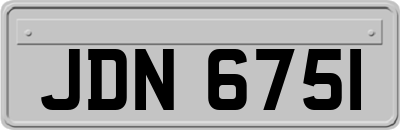 JDN 6751